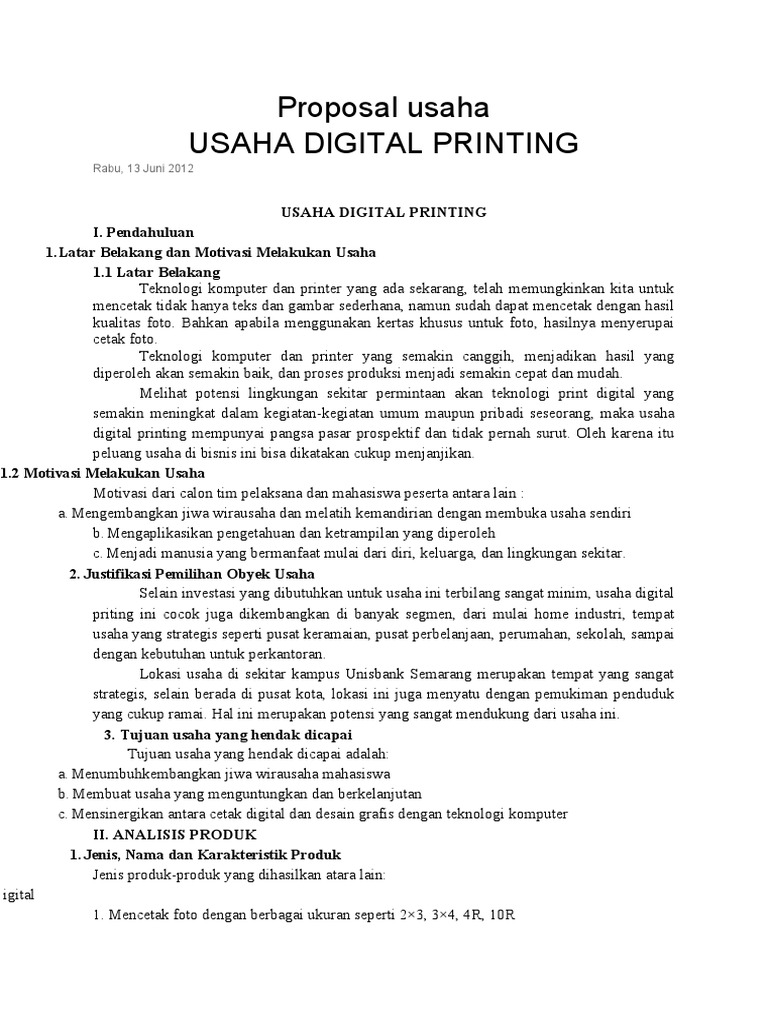 Proposal usaha
USAHA DIGITAL PRINTING

Rabu, 13 Juni 2012

USAHA DIGITAL PRINTING

I. Pendahuluan

1. Latar Belakang dan Motivasi Melakukan Usaha

1.1 Latar Belakang

Teknologi komputer dan printer yang ada sekarang, telah memungkinkan kita untuk mencetak tidak hanya teks dan gambar sederhana, namun sudah dapat mencetak dengan hasil kualitas foto. Bahkan apabila menggunakan kertas khusus untuk foto, hasilnya menyerupai cetak foto.

Teknologi komputer dan printer yang semakin canggih, menjadikan hasil yang diperoleh akan semakin baik, dan proses produksi menjadi semakin cepat dan mudah.

Melihat potensi lingkungan sekitar permintaan akan teknologi print digital yang semakin meningkat dalam kegiatan-kegiatan umum maupun pribadi seseorang, maka usaha digital printing mempunyai pangsa pasar prospektif dan tidak pernah surut. Oleh karena itu peluang usaha di bisnis ini bisa dikatakan cukup menjanjikan.

1.2 Motivasi Melakukan Usaha

Motivasi dari calon tim pelaksana dan mahasiswa peserta antara lain :

a. Mengembangkan jiwa wirausaha dan melatih kemandirian dengan membuka usaha sendiri

b. Mengaplikasikan pengetahuan dan ketrampilan yang diperoleh

c. Menjadi manusia yang bermanfaat mulai dari diri, keluarga, dan lingkungan sekitar.

2. Justifikasi Pemilihan Obyek Usaha

Selain investasi yang dibutuhkan untuk usaha ini terbilang sangat minim, usaha digital priting ini cocok juga dikembangkan di banyak segmen, dari mulai home industri, tempat usaha yang strategis seperti pusat keramaian, pusat perbelanjaan, perumahan, sekolah, sampai dengan kebutuhan untuk perkantoran.

Lokasi usaha di sekitar kampus Unisbank Semarang merupakan tempat yang sangat strategis, selain berada di pusat kota, lokasi ini juga menyatu dengan pemukiman penduduk yang cukup ramai. Hal ini merupakan potensi yang sangat mendukung dari usaha ini.

3. Tujuan usaha yang hendak dicapai

Tujuan usaha yang hendak dicapai adalah:

a. Menumbuhkembangkan jiwa wirausaha mahasiswa

b. Membuat usaha yang menguntungkan dan berkelanjutan

c. Mensinergikan antara cetak digital dan desain grafis dengan teknologi komputer

II. ANALISIS PRODUK

1. Jenis, Nama dan Karakteristik Produk

Jenis produk-produk yang dihasilkan atara lain:

igital

1. Mencetak foto dengan berbagai ukuran seperti 2×3, 3×4, 4R, 10R